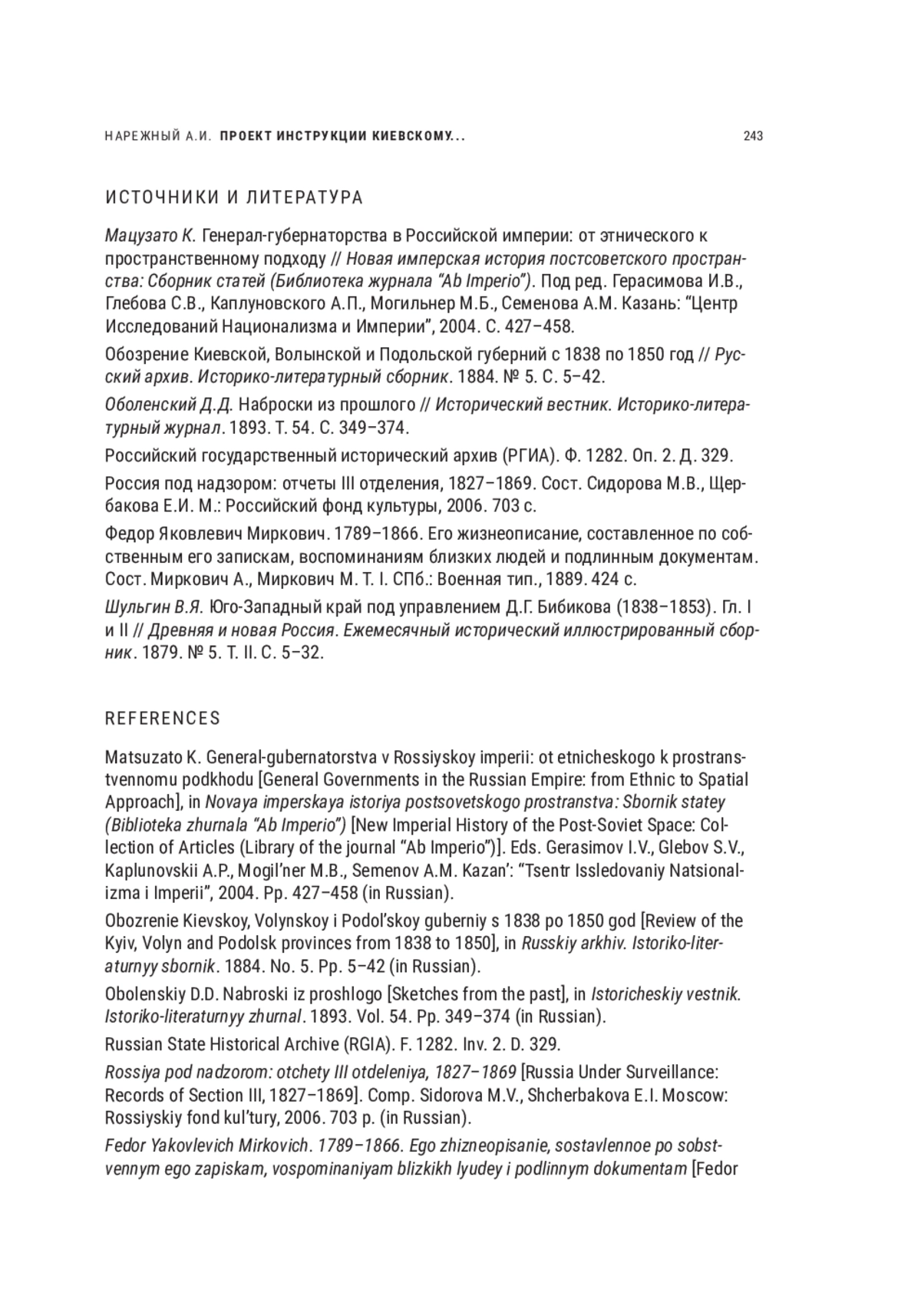 НАРЕЖНЫЙ А.И. ПРОЕКТ ИНСТРУКЦИИ КИЕВСКОМУ... 243

ИСТОЧНИКИ И ЛИТЕРАТУРА

Мацузато К. Генерал-губернаторства в Российской империи: от этнического к пространственному подходу // Новая имперская история постсоветского пространства: Сборник статей (Библиотека журнала "Ab Imperio"). Под ред. Герасимова И.В., Глебова С.В., Каплуновского А.П., Могильнер М.Б., Семенова А.М. Казань: "Центр Исследований Национализма и Империи", 2004. С. 427–458.

Обозрение Киевской, Волынской и Подольской губерний с 1838 по 1850 год // Русский архив. Историко-литературный сборник. 1884. № 5. С. 5–42.

Оболенский Д.Д. Наброски из прошлого // Исторический вестник. Историко-литературный журнал. 1893. Т. 54. С. 349–374.

Российский государственный исторический архив (РГИА). Ф. 1282. Оп. 2. Д. 329.

Россия под надзором: отчеты III отделения, 1827–1869. Сост. Сидорова М.В., Щербакова Е.И. М.: Российский фонд культуры, 2006. 703 с.

Федор Яковлевич Миркович. 1789–1866. Его жизнеописание, составленное по собственным его запискам, воспоминаниям близких людей и подлинным документам. Сост. Миркович А., Миркович М. Т. I. СПб.: Военная тип., 1889. 424 с.

Шульгин В.Я. Юго-Западный край под управлением Д.Г. Бибикова (1838–1853). Гл. I и II // Древняя и новая Россия. Ежемесячный исторический иллюстрированный сборник. 1879. № 5. Т. II. С. 5–32.

REFERENCES

Matsuzato K. General-gubernatorstva v Rossiyskoy imperii: ot etnicheskogo k prostranstvennomu podkhodu [General Governments in the Russian Empire: from Ethnic to Spatial Approach], in Novaya imperskaya istoriya postsovetskogo prostranstva: Sbornik statey (Biblioteka zhurnala "Ab Imperio") [New Imperial History of the Post-Soviet Space: Collection of Articles (Library of the journal "Ab Imperio")]. Eds. Gerasimov I.V., Glebov S.V., Kaplunovskii A.P., Mogil'ner M.B., Semenov A.M. Kazan': "Tsentr Issledovaniy Natsionalizma i Imperii", 2004. Pp. 427–458 (in Russian).

Obozrenie Kievskoy, Volynskoy i Podol'skoy guberniy s 1838 po 1850 god [Review of the Kyiv, Volyn and Podolsk provinces from 1838 to 1850], in Russkiy arkhiv. Istoriko-literaturnyy sbornik. 1884. No. 5. Pp. 5–42 (in Russian).

Obolenskiy D.D. Nabroski iz proshlogo [Sketches from the past], in Istoricheskiy vestnik. Istoriko-literaturnyy zhurnal. 1893. Vol. 54. Pp. 349–374 (in Russian).

Russian State Historical Archive (RGIA). F. 1282. Inv. 2. D. 329.

Rossiya pod nadzorom: otchety III otdeleniya, 1827–1869 [Russia Under Surveillance: Records of Section III, 1827–1869]. Comp. Sidorova M.V., Shcherbakova E.I. Moscow: Rossiyskiy fond kul'tury, 2006. 703 p. (in Russian).

Fedor Yakovlevich Mirkovich. 1789–1866. Ego zhizneopisanie, sostavlennoe po sobstvennym ego zapiskam, vospominaniyam blizkikh lyudey i podlinnym dokumentam [Fedor